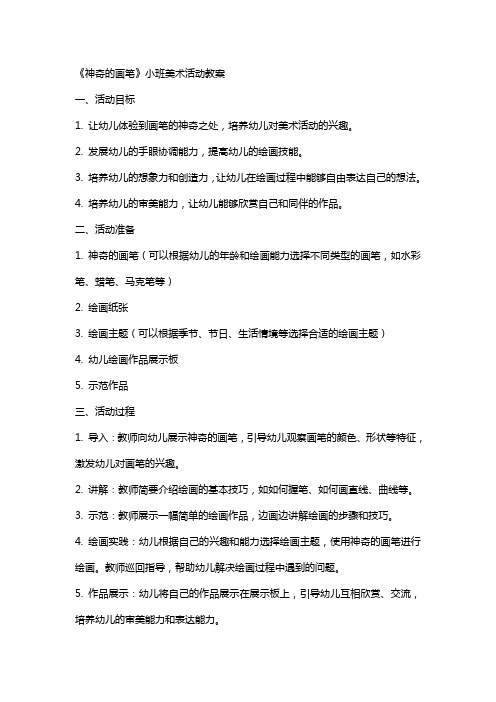 《神奇的画笔》小班美术活动教案

一、活动目标

1. 让幼儿体验到画笔的神奇之处，培养幼儿对美术活动的兴趣。

2. 发展幼儿的手眼协调能力，提高幼儿的绘画技能。

3. 培养幼儿的想象力和创造力，让幼儿在绘画过程中能够自由表达自己的想法。

4. 培养幼儿的审美能力，让幼儿能够欣赏自己和同伴的作品。

二、活动准备

1. 神奇的画笔（可以根据幼儿的年龄和绘画能力选择不同类型的画笔，如水彩笔、蜡笔、马克笔等）

2. 绘画纸张

3. 绘画主题（可以根据季节、节日、生活情境等选择合适的绘画主题）

4. 幼儿绘画作品展示板

5. 示范作品

三、活动过程

1. 导入：教师向幼儿展示神奇的画笔，引导幼儿观察画笔的颜色、形状等特征，激发幼儿对画笔的兴趣。

2. 讲解：教师简要介绍绘画的基本技巧，如如何握笔、如何画直线、曲线等。

3. 示范：教师展示一幅简单的绘画作品，边画边讲解绘画的步骤和技巧。

4. 绘画实践：幼儿根据自己的兴趣和能力选择绘画主题，使用神奇的画笔进行绘画。教师巡回指导，帮助幼儿解决绘画过程中遇到的问题。

5. 作品展示：幼儿将自己的作品展示在展示板上，引导幼儿互相欣赏、交流，培养幼儿的审美能力和表达能力。